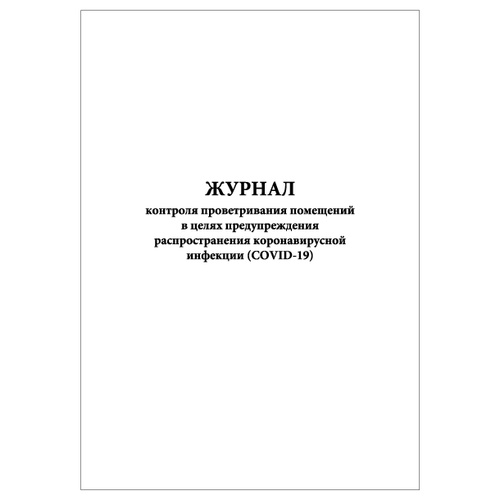 ЖУРНАЛ

контроля проветривания помещений в целях предупреждения распространения коронавирусной инфекции (COVID-19)